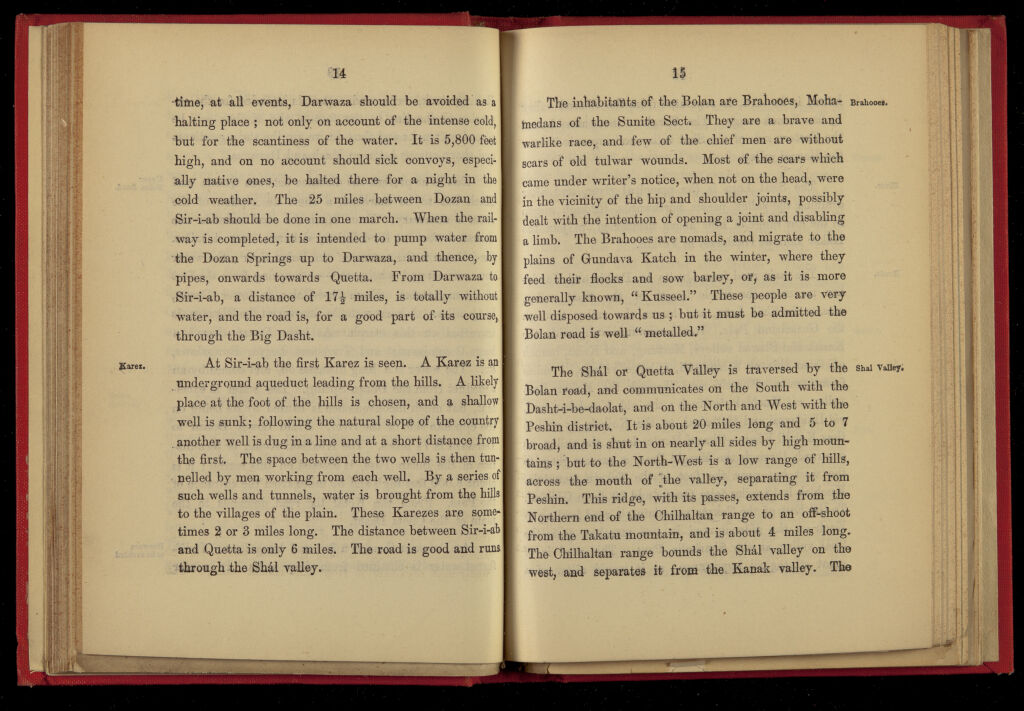 14

time, at all events, Darwaza should be avoided as a halting place ; not only on account of the intense cold, but for the scantiness of the water. It is 5,800 feet high, and on no account should sick convoys, especially native ones, be halted there for a night in the cold weather. The 25 miles between Dozan and Sir-i-ab should be done in one march. When the railway is completed, it is intended to pump water from the Dozan Springs up to Darwaza, and thence, by pipes, onwards towards Quetta. From Darwaza to Sir-i-ab, a distance of $17\frac{1}{2}$ miles, is totally without water, and the road is, for a good part of its course, through the Big Dasht.

Karez.

At Sir-i-ab the first Karez is seen. A Karez is an underground aqueduct leading from the hills. A likely place at the foot of the hills is chosen, and a shallow well is sunk; following the natural slope of the country another well is dug in a line and at a short distance from the first. The space between the two wells is then tunnelled by men working from each well. By a series of such wells and tunnels, water is brought from the hills to the villages of the plain. These Karezes are sometimes 2 or 3 miles long. The distance between Sir-i-ab and Quetta is only 6 miles. The road is good and runs through the Shál valley.

15

Brahooes.

The inhabitants of the Bolan are Brahooes, Mohamedans of the Sunite Sect. They are a brave and warlike race, and few of the chief men are without scars of old tulwar wounds. Most of the scars which came under writer's notice, when not on the head, were in the vicinity of the hip and shoulder joints, possibly dealt with the intention of opening a joint and disabling a limb. The Brahooes are nomads, and migrate to the plains of Gundava Katch in the winter, where they feed their flocks and sow barley, or, as it is more generally known, "Kusseel." These people are very well disposed towards us ; but it must be admitted the Bolan road is well "metalled."

Shal Valley.

The Shál or Quetta Valley is traversed by the Bolan road, and communicates on the South with the Dasht-i-be-daolat, and on the North and West with the Peshin district. It is about 20 miles long and 5 to 7 broad, and is shut in on nearly all sides by high mountains ; but to the North-West is a low range of hills, across the mouth of the valley, separating it from Peshin. This ridge, with its passes, extends from the Northern end of the Chilhaltan range to an off-shoot from the Takatu mountain, and is about 4 miles long. The Chilhaltan range bounds the Shál valley on the west, and separates it from the Kanak valley. The